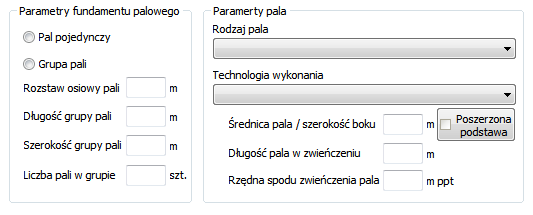 Parametry fundamentu palowego

Pal pojedynczy

Grupa pali

Rozstaw osiowy pali m

Długość grupy pali m

Szerokość grupy pali m

Liczba pali w grupie szt.

Paramerty pala

Rodzaj pala

Technologia wykonania

Średnica pala / szerokość boku m

Poszerzona podstawa

Długość pala w zwieńczeniu m

Rzędna spodu zwieńczenia pala m ppt